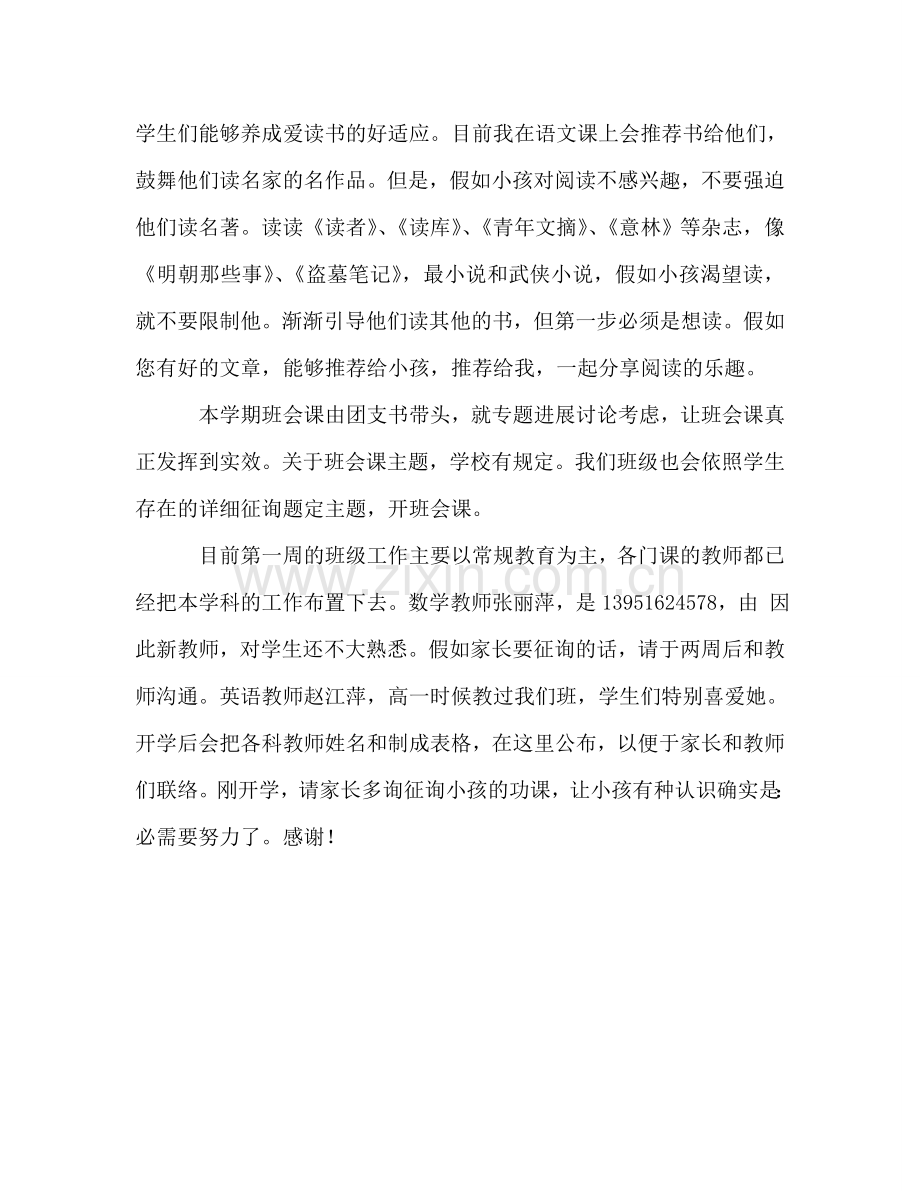 学生们能够养成爱读书的好适应。目前我在语文课上会推荐书给他们，鼓舞他们读名家的名作品。但是，假如小孩对阅读不感兴趣，不要强迫他们读名著。读读《读者》、《读库》、《青年文摘》、《意林》等杂志，像《明朝那些事》、《盗墓笔记》，最小说和武侠小说，假如小孩渴望读，就不要限制他。渐渐引导他们读其他的书，但第一步必须是想读。假如您有好的文章，能够推荐给小孩，推荐给我，一起分享阅读的乐趣。

本学期班会课由团支书带头，就专题进展讨论考虑，让班会课真正发挥到实效。关于班会课主题，学校有规定。我们班级也会依照学生存在的详细征询题定主题，开班会课。

目前第一周的班级工作主要以常规教育为主，各门课的教师都已经把本学科的工作布置下去。数学教师张丽萍，是13951624578，由 因此新教师，对学生还不大熟悉。假如家长要征询的话，请于两周后和教师沟通。英语教师赵江萍，高一时候教过我们班，学生们特别喜爱她。开学后会把各科教师姓名和制成表格，在这里公布，以便于家长和教师们联络。刚开学，请家长多询征询小孩的功课，让小孩有种认识确实是必需要努力了。感谢！

www.zixin.com.cn